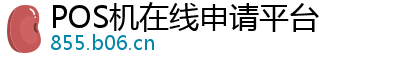 POS机在线申请平台
855.b06.cn